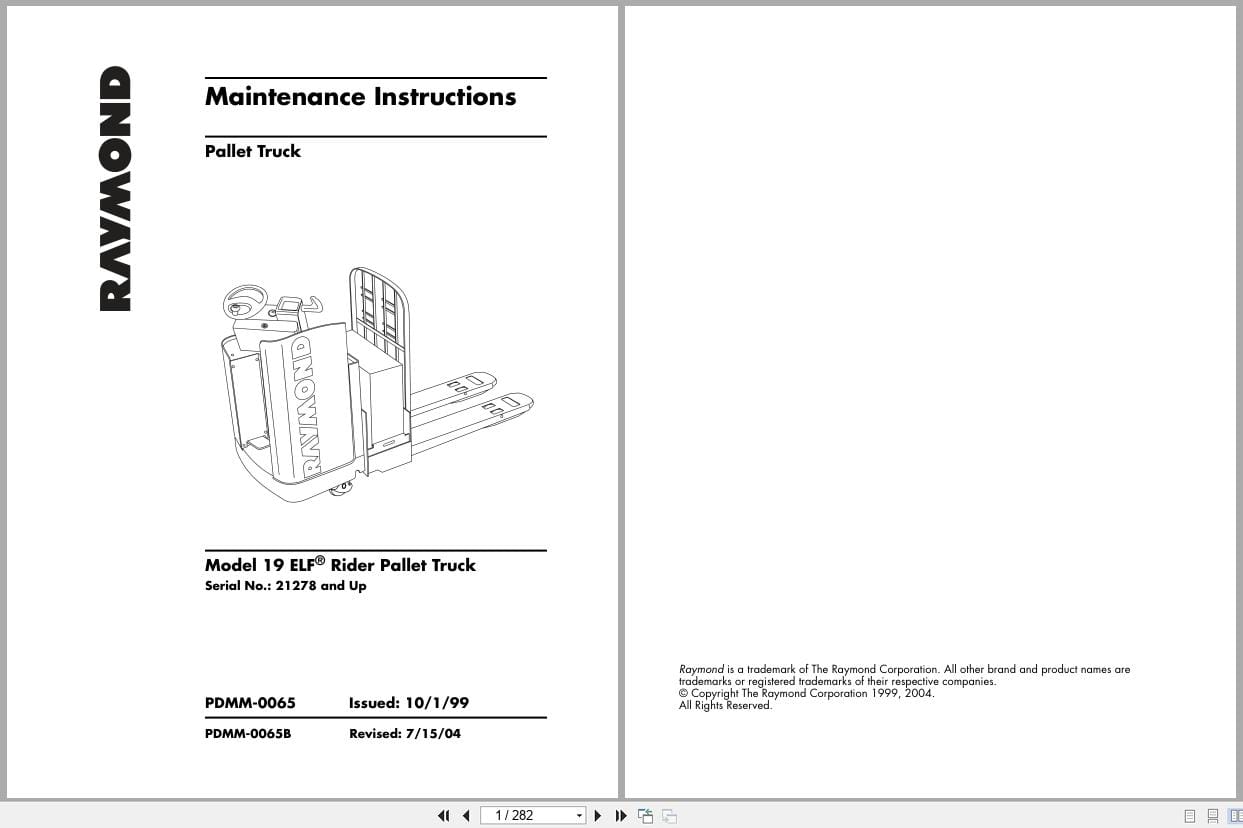 RAYMOND

Maintenance Instructions

Pallet Truck

RAYMOND

Model 19 ELF® Rider Pallet Truck
Serial No.: 21278 and Up

PDMM-0065 Issued: 10/1/99

PDMM-0065B Revised: 7/15/04

Raymond is a trademark of The Raymond Corporation. All other brand and product names are trademarks or registered trademarks of their respective companies.
© Copyright The Raymond Corporation 1999, 2004.
All Rights Reserved.

1 / 282